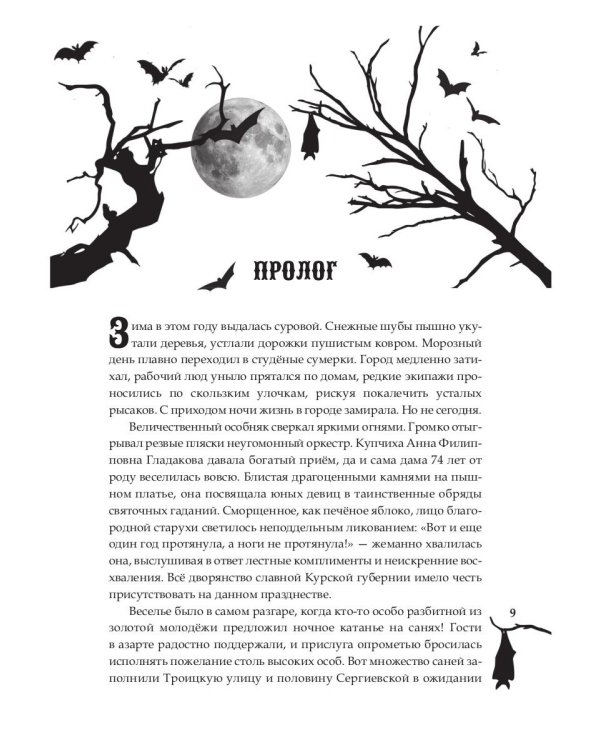 ПРОЛОГ

Зима в этом году выдалась суровой. Снежные шубы пышно укутали деревья, устлали дорожки пушистым ковром. Морозный день плавно переходил в студёные сумерки. Город медленно затихал, рабочий люд уныло прятался по домам, редкие экипажи проносились по скользким улочкам, рискуя покалечить усталых рысаков. С приходом ночи жизнь в городе замирала. Но не сегодня.

Величественный особняк сверкал яркими огнями. Громко отыгрывал резвые пляски неугомонный оркестр. Купчиха Анна Филипповна Гладакова давала богатый приём, да и сама дама 74 лет от роду веселилась вовсю. Блистая драгоценными камнями на пышном платье, она посвящала юных девиц в таинственные обряды святочных гаданий. Сморщенное, как печёное яблоко, лицо благородной старухи светилось неподдельным ликованием: «Вот и еще один год протянула, а ноги не протянула!» — жеманно хвалилась она, выслушивая в ответ лестные комплименты и неискренние восхваления. Всё дворянство славной Курской губернии имело честь присутствовать на данном празднестве.

Веселье было в самом разгаре, когда кто-то особо разбитной из золотой молодёжи предложил ночное катанье на санях! Гости в азарте радостно поддержали, и прислуга опрометью бросилась исполнять пожелание столь высоких особ. Вот множество саней заполнили Троицкую улицу и половину Сергиевской в ожидании

9